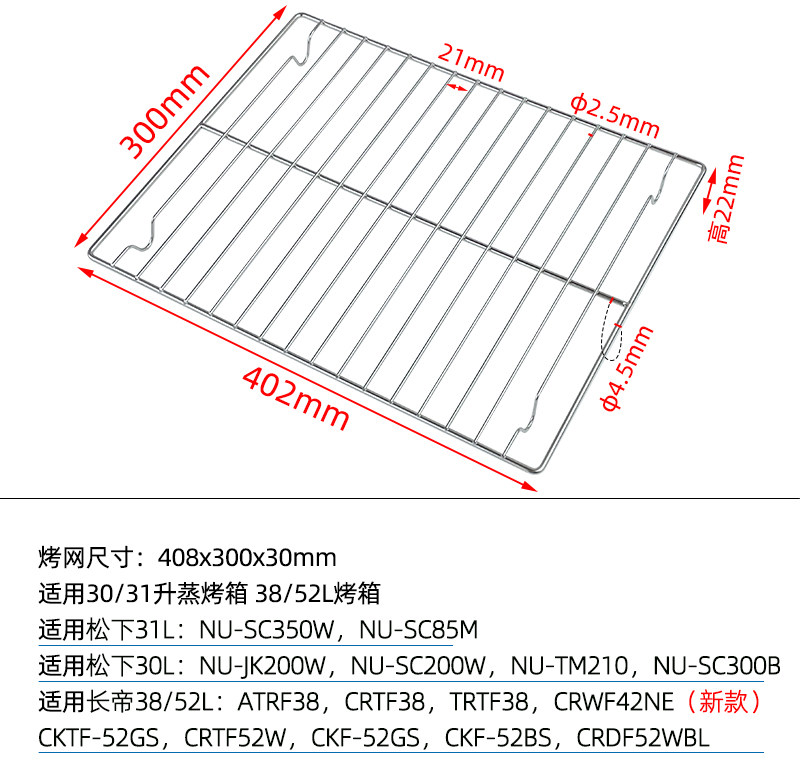 300mm

21mm

ϕ2.5mm

高22mm

ϕ4.5mm

402mm

烤网尺寸：408x300x30mm

适用30/31升蒸烤箱 38/52L烤箱

适用松下31L：NU-SC350W，NU-SC85M

适用松下30L：NU-JK200W，NU-SC200W，NU-TM210，NU-SC300B

适用长帝38/52L：ATRF38，CRTF38，TRTF38，CRWF42NE（新款）

CKTF-52GS，CRTF52W，CKF-52GS，CKF-52BS，CRDF52WBL